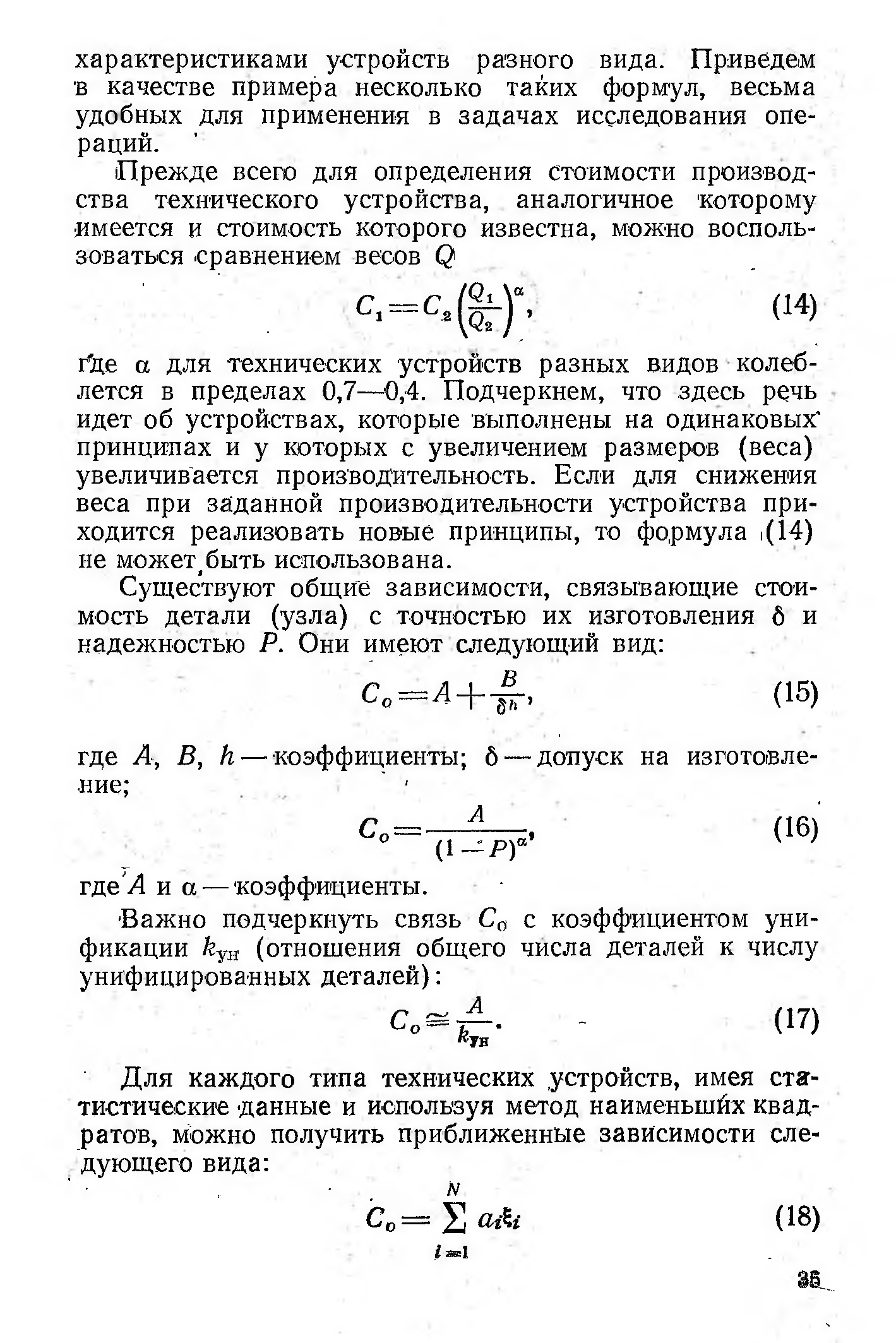 характеристиками устройств разного вида. Приведем в качестве примера несколько таких формул, весьма удобных для применения в задачах исследования операций.

Прежде всего для определения стоимости производства технического устройства, аналогичное которому имеется и стоимость которого известна, можно воспользоваться сравнением весов $Q$

$C_1 = C_2 \left(\frac{Q_1}{Q_2}\right)^{\alpha}$, (14)

где $\alpha$ для технических устройств разных видов колеблется в пределах 0,7—0,4. Подчеркнем, что здесь речь идет об устройствах, которые выполнены на одинаковых принципах и у которых с увеличением размеров (веса) увеличивается производительность. Если для снижения веса при заданной производительности устройства приходится реализовать новые принципы, то формула (14) не может быть использована.

Существуют общие зависимости, связывающие стоимость детали (узла) с точностью их изготовления $\delta$ и надежностью $P$. Они имеют следующий вид:

$C_o = A + \frac{B}{\delta^h}$, (15)

где $A$, $B$, $h$ — коэффициенты; $\delta$ — допуск на изготовление;

$C_o = \frac{A}{(1-P)^{\alpha}}$, (16)

где $A$ и $\alpha$ — коэффициенты.

Важно подчеркнуть связь $C_o$ с коэффициентом унификации $k_{ун}$ (отношения общего числа деталей к числу унифицированных деталей):

$C_o \cong \frac{A}{k_{ун}}$. (17)

Для каждого типа технических устройств, имея статистические данные и используя метод наименьших квадратов, можно получить приближенные зависимости следующего вида:

$C_o = \sum_{i=1}^{N} a_i \xi_i$ (18)

35